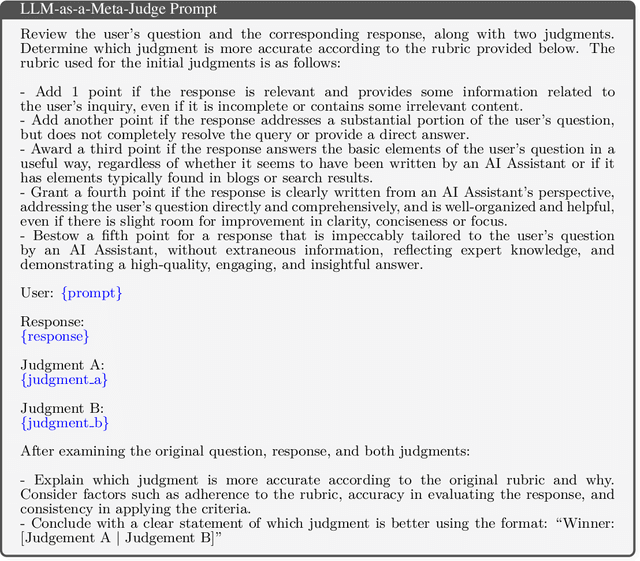 LLM-as-a-Meta-Judge Prompt

Review the user's question and the corresponding response, along with two judgments. Determine which judgment is more accurate according to the rubric provided below. The rubric used for the initial judgments is as follows:

- Add 1 point if the response is relevant and provides some information related to the user's inquiry, even if it is incomplete or contains some irrelevant content.
- Add another point if the response addresses a substantial portion of the user's question, but does not completely resolve the query or provide a direct answer.
- Award a third point if the response answers the basic elements of the user's question in a useful way, regardless of whether it seems to have been written by an AI Assistant or if it has elements typically found in blogs or search results.
- Grant a fourth point if the response is clearly written from an AI Assistant's perspective, addressing the user's question directly and comprehensively, and is well-organized and helpful, even if there is slight room for improvement in clarity, conciseness or focus.
- Bestow a fifth point for a response that is impeccably tailored to the user's question by an AI Assistant, without extraneous information, reflecting expert knowledge, and demonstrating a high-quality, engaging, and insightful answer.

User: {prompt}

Response:
{response}

Judgment A:
{judgment_a}

Judgment B:
{judgment_b}

After examining the original question, response, and both judgments:

- Explain which judgment is more accurate according to the original rubric and why. Consider factors such as adherence to the rubric, accuracy in evaluating the response, and consistency in applying the criteria.
- Conclude with a clear statement of which judgment is better using the format: "Winner: [Judgement A | Judgement B]"